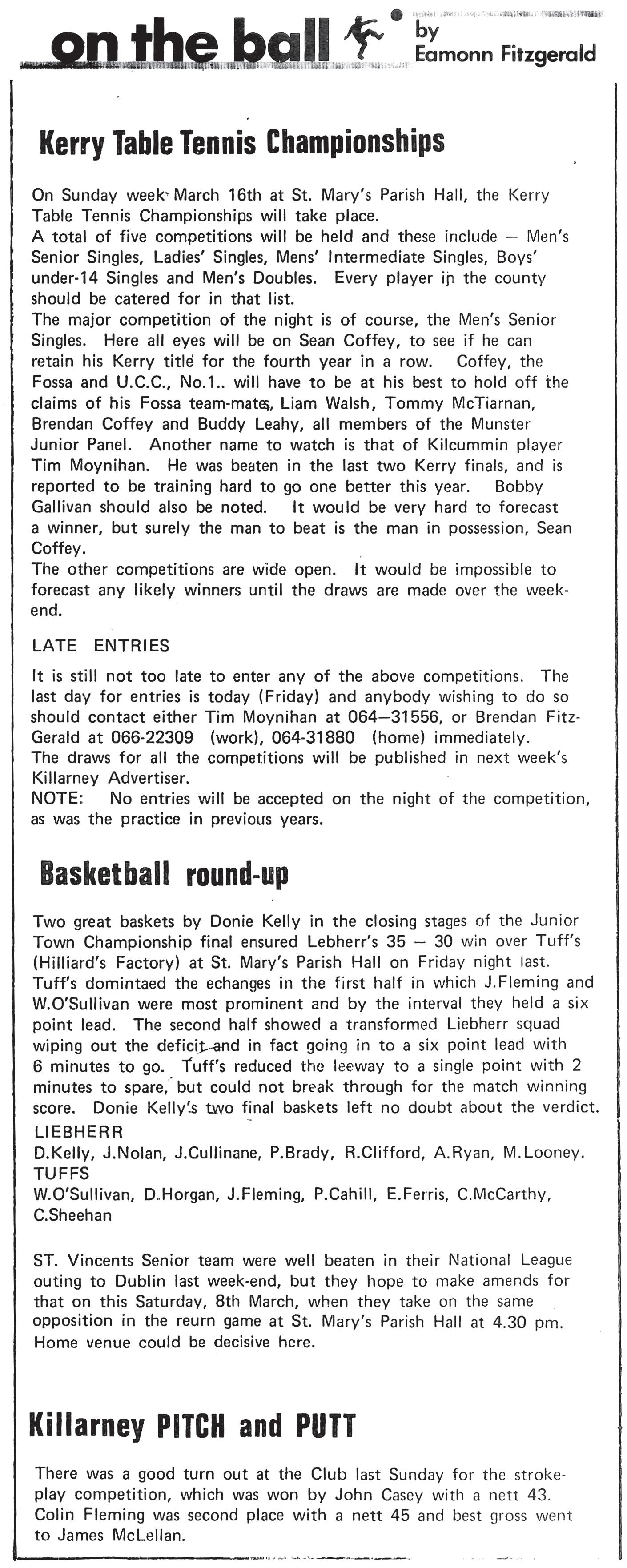 on the ball by Eamonn Fitzgerald

Kerry Table Tennis Championships

On Sunday week March 16th at St. Mary's Parish Hall, the Kerry Table Tennis Championships will take place.
A total of five competitions will be held and these include — Men's Senior Singles, Ladies' Singles, Mens' Intermediate Singles, Boys' under-14 Singles and Men's Doubles. Every player in the county should be catered for in that list.
The major competition of the night is of course, the Men's Senior Singles. Here all eyes will be on Sean Coffey, to see if he can retain his Kerry title for the fourth year in a row. Coffey, the Fossa and U.C.C., No.1.. will have to be at his best to hold off the claims of his Fossa team-mates, Liam Walsh, Tommy McTiarnan, Brendan Coffey and Buddy Leahy, all members of the Munster Junior Panel. Another name to watch is that of Kilcummin player Tim Moynihan. He was beaten in the last two Kerry finals, and is reported to be training hard to go one better this year. Bobby Gallivan should also be noted. It would be very hard to forecast a winner, but surely the man to beat is the man in possession, Sean Coffey.
The other competitions are wide open. It would be impossible to forecast any likely winners until the draws are made over the weekend.

LATE ENTRIES

It is still not too late to enter any of the above competitions. The last day for entries is today (Friday) and anybody wishing to do so should contact either Tim Moynihan at 064—31556, or Brendan FitzGerald at 066-22309 (work), 064-31880 (home) immediately.
The draws for all the competitions will be published in next week's Killarney Advertiser.
NOTE: No entries will be accepted on the night of the competition, as was the practice in previous years.

Basketball round-up

Two great baskets by Donie Kelly in the closing stages of the Junior Town Championship final ensured Lebherr's 35 — 30 win over Tuff's (Hilliard's Factory) at St. Mary's Parish Hall on Friday night last.
Tuff's domintaed the echanges in the first half in which J.Fleming and W.O'Sullivan were most prominent and by the interval they held a six point lead. The second half showed a transformed Liebherr squad wiping out the deficit and in fact going in to a six point lead with 6 minutes to go. Tuff's reduced the leeway to a single point with 2 minutes to spare, but could not break through for the match winning score. Donie Kelly's two final baskets left no doubt about the verdict.
LIEBHERR
D.Kelly, J.Nolan, J.Cullinane, P.Brady, R.Clifford, A.Ryan, M.Looney.
TUFFS
W.O'Sullivan, D.Horgan, J.Fleming, P.Cahill, E.Ferris, C.McCarthy, C.Sheehan

ST. Vincents Senior team were well beaten in their National League outing to Dublin last week-end, but they hope to make amends for that on this Saturday, 8th March, when they take on the same opposition in the reurn game at St. Mary's Parish Hall at 4.30 pm. Home venue could be decisive here.

Killarney PITCH and PUTT

There was a good turn out at the Club last Sunday for the strokeplay competition, which was won by John Casey with a nett 43. Colin Fleming was second place with a nett 45 and best gross went to James McLellan.